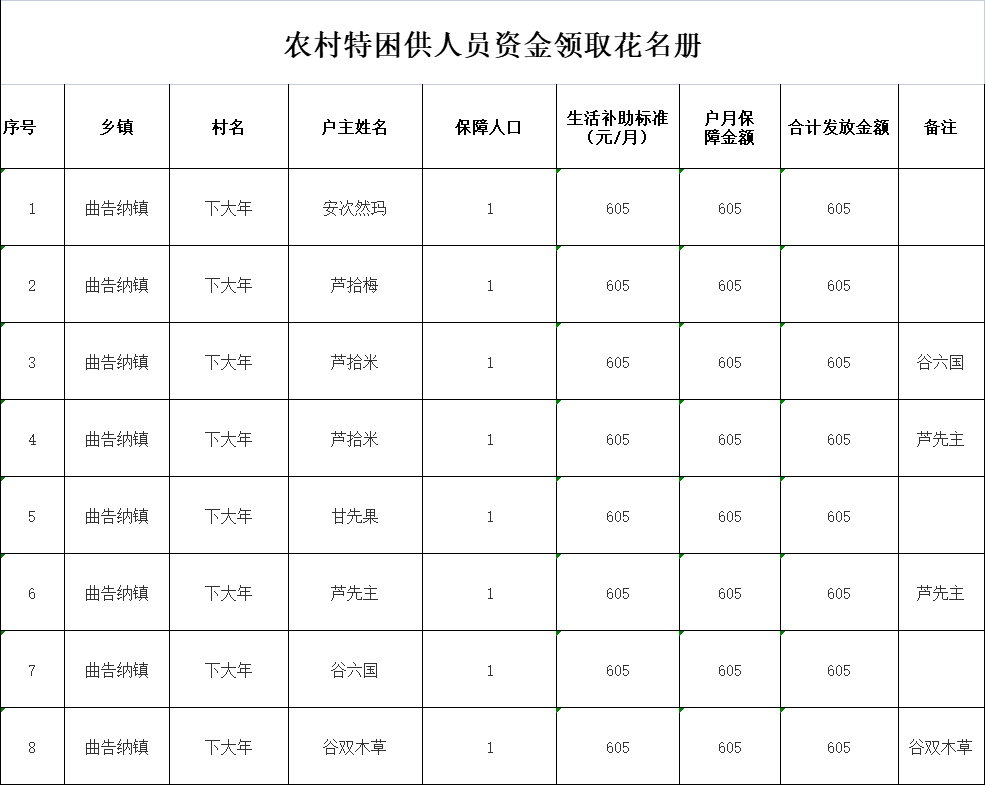 农村特困供人员资金领取花名册

| 序号 | 乡镇 | 村名 | 户主姓名 | 保障人口 | 生活补助标准（元/月） | 户月保障金额 | 合计发放金额 | 备注 |
|---|---|---|---|---|---|---|---|---|
| 1 | 曲告纳镇 | 下大年 | 安次然玛 | 1 | 605 | 605 | 605 | |
| 2 | 曲告纳镇 | 下大年 | 芦拾梅 | 1 | 605 | 605 | 605 | |
| 3 | 曲告纳镇 | 下大年 | 芦拾米 | 1 | 605 | 605 | 605 | 谷六国 |
| 4 | 曲告纳镇 | 下大年 | 芦拾米 | 1 | 605 | 605 | 605 | 芦先主 |
| 5 | 曲告纳镇 | 下大年 | 甘先果 | 1 | 605 | 605 | 605 | |
| 6 | 曲告纳镇 | 下大年 | 芦先主 | 1 | 605 | 605 | 605 | 芦先主 |
| 7 | 曲告纳镇 | 下大年 | 谷六国 | 1 | 605 | 605 | 605 | |
| 8 | 曲告纳镇 | 下大年 | 谷双木草 | 1 | 605 | 605 | 605 | 谷双木草 |